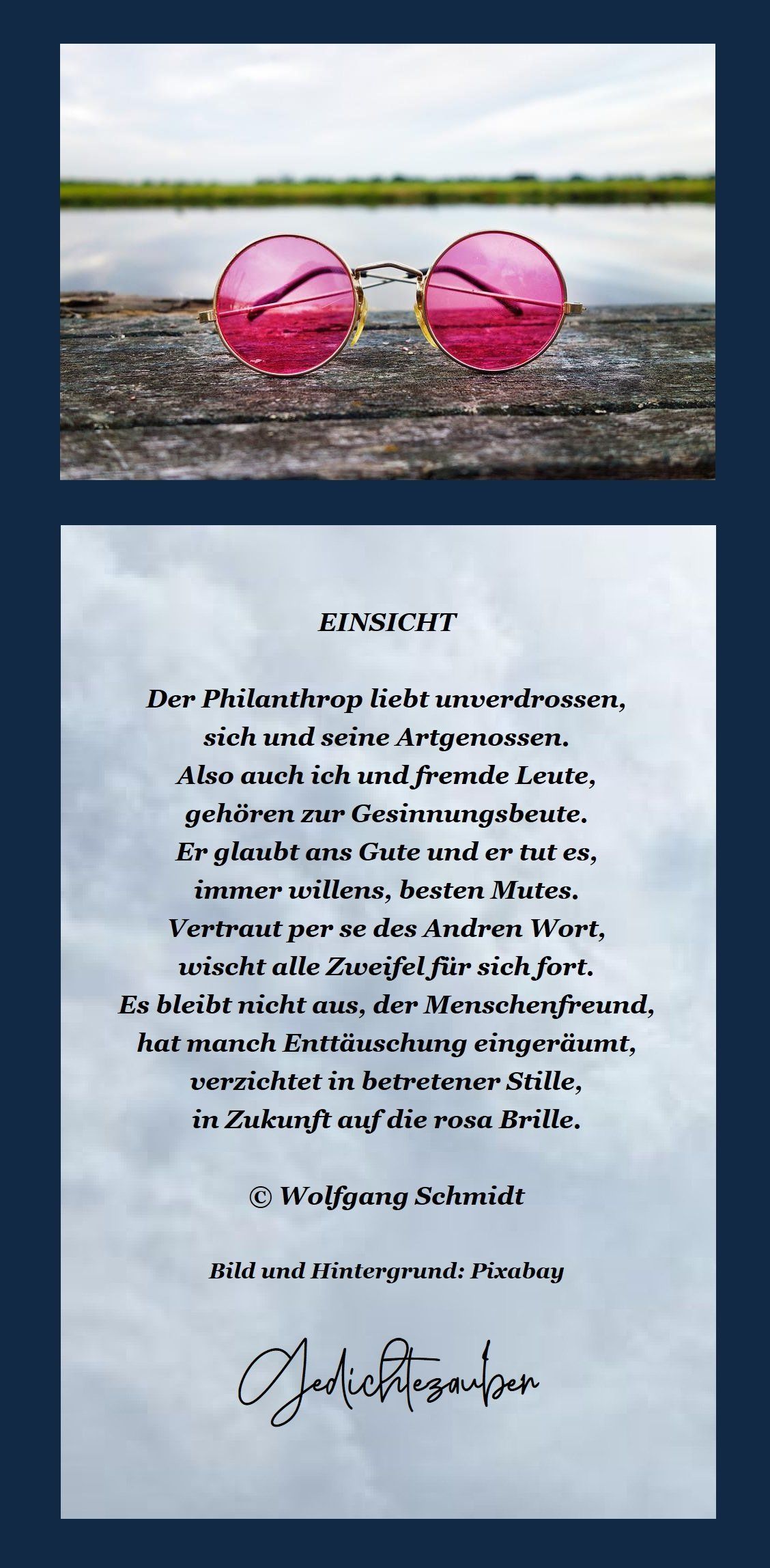 EINSICHT

Der Philanthrop liebt unverdrossen,
sich und seine Artgenossen.
Also auch ich und fremde Leute,
gehören zur Gesinnungsbeute.
Er glaubt ans Gute und er tut es,
immer willens, besten Mutes.
Vertraut per se des Andren Wort,
wischt alle Zweifel für sich fort.
Es bleibt nicht aus, der Menschenfreund,
hat manch Enttäuschung eingeräumt,
verzichtet in betretener Stille,
in Zukunft auf die rosa Brille.

© Wolfgang Schmidt

Bild und Hintergrund: Pixabay

Gedichtezauber